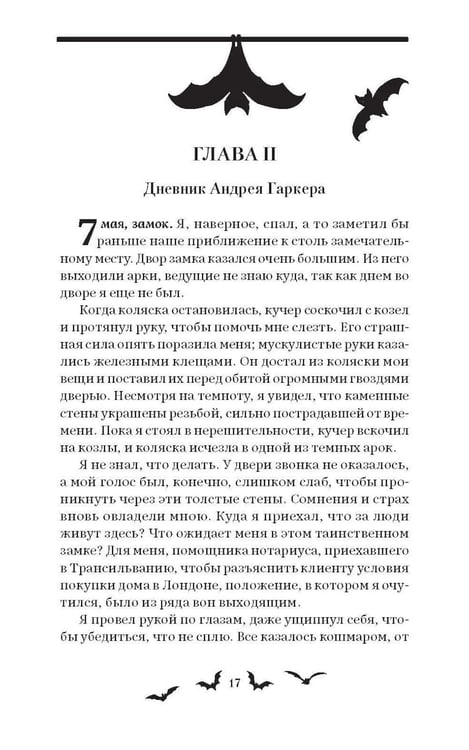 ГЛАВА II

Дневник Андрея Гаркера

7 мая, замок. Я, наверное, спал, а то заметил бы раньше наше приближение к столь замечательному месту. Двор замка казался очень большим. Из него выходили арки, ведущие не знаю куда, так как днем во дворе я еще не был.

Когда коляска остановилась, кучер соскочил с козел и протянул руку, чтобы помочь мне слезть. Его страшная сила опять поразила меня; мускулистые руки казались железными клещами. Он достал из коляски мои вещи и поставил их перед обитой огромными гвоздями дверью. Несмотря на темноту, я увидел, что каменные стены украшены резьбой, сильно пострадавшей от времени. Пока я стоял в нерешительности, кучер вскочил на козлы, и коляска исчезла в одной из темных арок.

Я не знал, что делать. У двери звонка не оказалось, а мой голос был, конечно, слишком слаб, чтобы проникнуть через эти толстые стены. Сомнения и страх вновь овладели мною. Куда я приехал, что за люди живут здесь? Что ожидает меня в этом таинственном замке? Для меня, помощника нотариуса, приехавшего в Трансильванию, чтобы разъяснить клиенту условия покупки дома в Лондоне, положение, в котором я очутился, было из ряда вон выходящим.

Я провел рукой по глазам, даже ущипнул себя, чтобы убедиться, что не сплю. Все казалось кошмаром, от

17